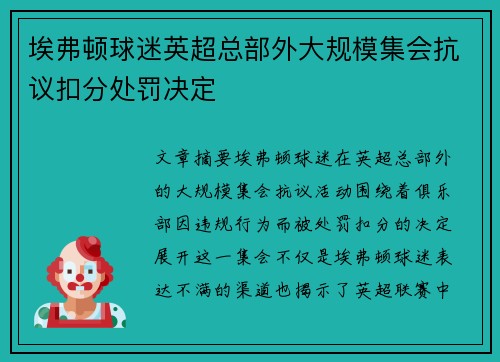 埃弗顿球迷英超总部外大规模集会抗议扣分处罚决定

文章摘要埃弗顿球迷在英超总部外的大规模集会抗议活动围绕着俱乐部因违规行为而被处罚扣分的决定展开这一集会不仅是埃弗顿球迷表达不满的渠道也揭示了英超联赛中